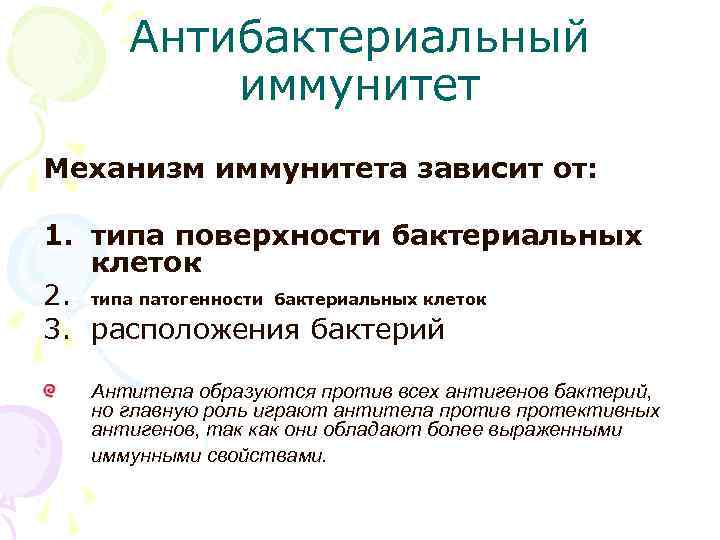 Антибактериальный иммунитет

Механизм иммунитета зависит от:

1. типа поверхности бактериальных клеток
2. типа патогенности бактериальных клеток
3. расположения бактерий

Антитела образуются против всех антигенов бактерий, но главную роль играют антитела против протективных антигенов, так как они обладают более выраженными иммунными свойствами.